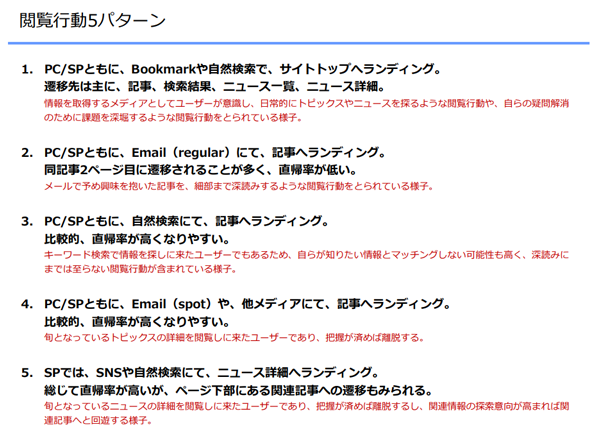 閲覧行動5パターン

1. PC/SPともに、Bookmarkや自然検索で、サイトトップへランディング。
遷移先は主に、記事、検索結果、ニュース一覧、ニュース詳細。
情報を取得するメディアとしてユーザーが意識し、日常的にトピックスやニュースを探るような閲覧行動や、自らの疑問解消のために課題を深堀するような閲覧行動をとられている様子。

2. PC/SPともに、Email（regular）にて、記事へランディング。
同記事2ページ目に遷移されることが多く、直帰率が低い。
メールで予め興味を抱いた記事を、細部まで深読みするような閲覧行動をとられている様子。

3. PC/SPともに、自然検索にて、記事へランディング。
比較的、直帰率が高くなりやすい。
キーワード検索で情報を探しに来たユーザーでもあるため、自らが知りたい情報とマッチングしない可能性も高く、深読みにまでは至らない閲覧行動が含まれている様子。

4. PC/SPともに、Email（spot）や、他メディアにて、記事へランディング。
比較的、直帰率が高くなりやすい。
旬となっているトピックスの詳細を閲覧しに来たユーザーであり、把握が済めば離脱する。

5. SPでは、SNSや自然検索にて、ニュース詳細へランディング。
総じて直帰率が高いが、ページ下部にある関連記事への遷移もみられる。
旬となっているニュースの詳細を閲覧しに来たユーザーであり、把握が済めば離脱するし、関連情報の探索意向が高まれば関連記事へと回遊する様子。